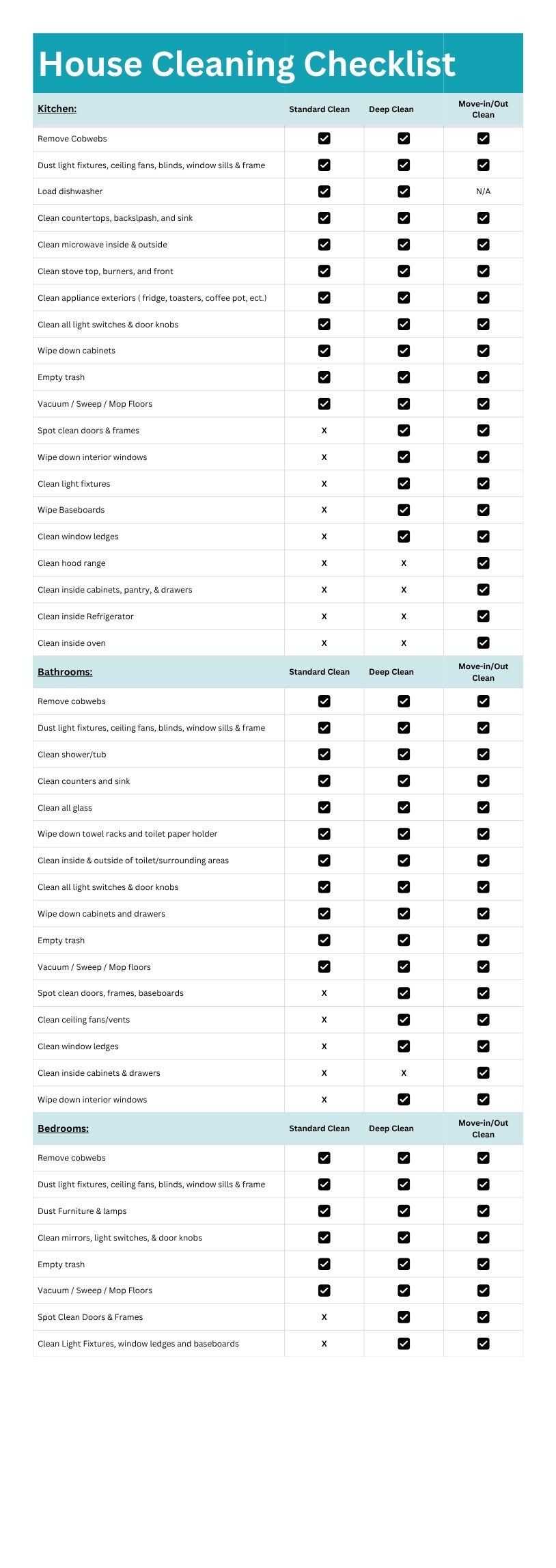 House Cleaning Checklist

| Kitchen: | Standard Clean | Deep Clean | Move-in/Out Clean |
|---|---|---|---|
| Remove Cobwebs | ☑ | ☑ | ☑ |
| Dust light fixtures, ceiling fans, blinds, window sills & frame | ☑ | ☑ | ☑ |
| Load dishwasher | ☑ | ☑ | N/A |
| Clean countertops, backslpash, and sink | ☑ | ☑ | ☑ |
| Clean microwave inside & outside | ☑ | ☑ | ☑ |
| Clean stove top, burners, and front | ☑ | ☑ | ☑ |
| Clean appliance exteriors ( fridge, toasters, coffee pot, ect.) | ☑ | ☑ | ☑ |
| Clean all light switches & door knobs | ☑ | ☑ | ☑ |
| Wipe down cabinets | ☑ | ☑ | ☑ |
| Empty trash | ☑ | ☑ | ☑ |
| Vacuum / Sweep / Mop Floors | ☑ | ☑ | ☑ |
| Spot clean doors & frames | X | ☑ | ☑ |
| Wipe down interior windows | X | ☑ | ☑ |
| Clean light fixtures | X | ☑ | ☑ |
| Wipe Baseboards | X | ☑ | ☑ |
| Clean window ledges | X | ☑ | ☑ |
| Clean hood range | X | X | ☑ |
| Clean inside cabinets, pantry, & drawers | X | X | ☑ |
| Clean inside Refrigerator | X | X | ☑ |
| Clean inside oven | X | X | ☑ |

| Bathrooms: | Standard Clean | Deep Clean | Move-in/Out Clean |
|---|---|---|---|
| Remove cobwebs | ☑ | ☑ | ☑ |
| Dust light fixtures, ceiling fans, blinds, window sills & frame | ☑ | ☑ | ☑ |
| Clean shower/tub | ☑ | ☑ | ☑ |
| Clean counters and sink | ☑ | ☑ | ☑ |
| Clean all glass | ☑ | ☑ | ☑ |
| Wipe down towel racks and toilet paper holder | ☑ | ☑ | ☑ |
| Clean inside & outside of toilet/surrounding areas | ☑ | ☑ | ☑ |
| Clean all light switches & door knobs | ☑ | ☑ | ☑ |
| Wipe down cabinets and drawers | ☑ | ☑ | ☑ |
| Empty trash | ☑ | ☑ | ☑ |
| Vacuum / Sweep / Mop floors | ☑ | ☑ | ☑ |
| Spot clean doors, frames, baseboards | X | ☑ | ☑ |
| Clean ceiling fans/vents | X | ☑ | ☑ |
| Clean window ledges | X | ☑ | ☑ |
| Clean inside cabinets & drawers | X | X | ☑ |
| Wipe down interior windows | X | ☑ | ☑ |

| Bedrooms: | Standard Clean | Deep Clean | Move-in/Out Clean |
|---|---|---|---|
| Remove cobwebs | ☑ | ☑ | ☑ |
| Dust light fixtures, ceiling fans, blinds, window sills & frame | ☑ | ☑ | ☑ |
| Dust Furniture & lamps | ☑ | ☑ | ☑ |
| Clean mirrors, light switches, & door knobs | ☑ | ☑ | ☑ |
| Empty trash | ☑ | ☑ | ☑ |
| Vacuum / Sweep / Mop Floors | ☑ | ☑ | ☑ |
| Spot Clean Doors & Frames | X | ☑ | ☑ |
| Clean Light Fixtures, window ledges and baseboards | X | ☑ | ☑ |